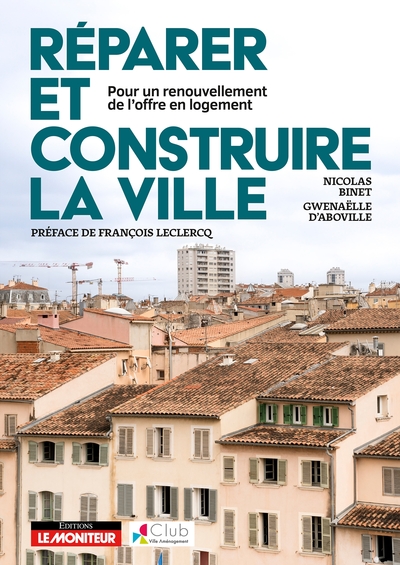 RÉPARER ET CONSTRUIRE LA VILLE

Pour un renouvellement de l'offre en logement

NICOLAS BINET
GWENAËLLE D'ABOVILLE

PRÉFACE DE FRANÇOIS LECLERCQ

EDITIONS LE MONITEUR

Club Ville Aménagement